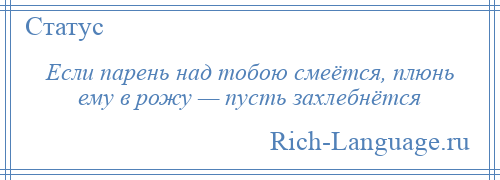 Статус

Если парень над тобою смеётся, плюнь ему в рожу — пусть захлебнётся

Rich-Language.ru